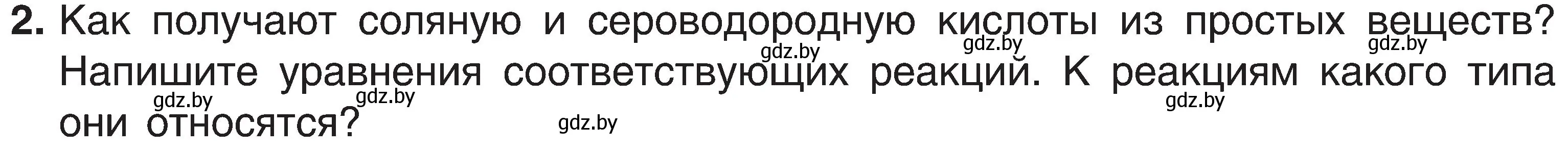 2. Как получают соляную и сероводородную кислоты из простых веществ? Напишите уравнения соответствующих реакций. К реакциям какого типа они относятся?

gdz.by gdz.by gdz.by gdz.by gdz.by gdz.by gdz.by